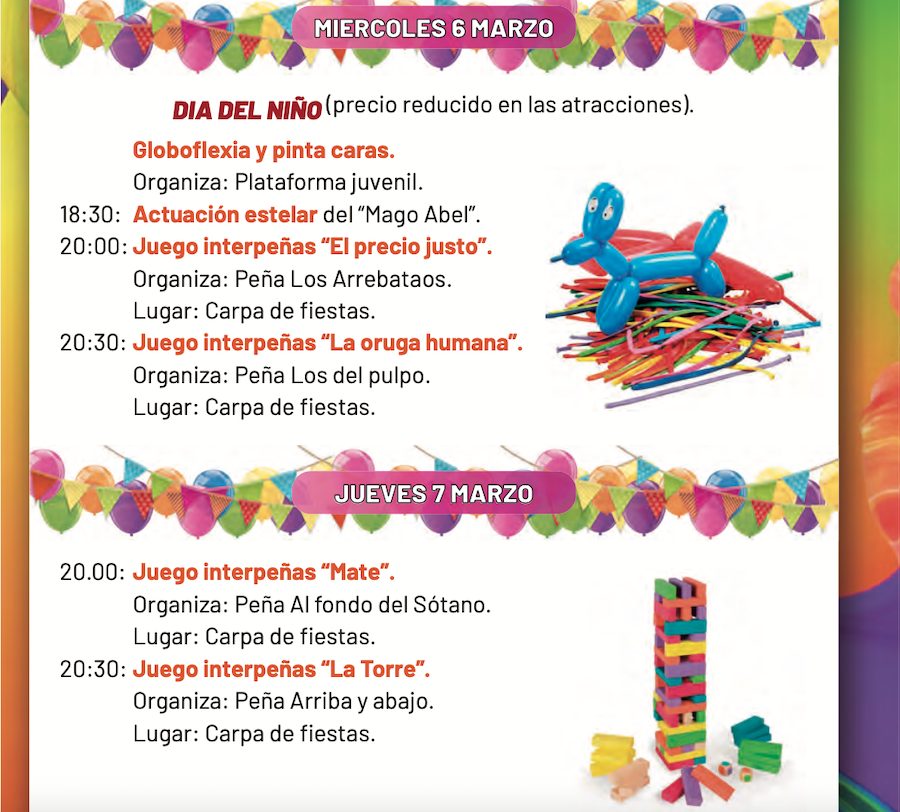 MIERCOLES 6 MARZO

DIA DEL NIÑO (precio reducido en las atracciones).

Globoflexia y pinta caras.
Organiza: Plataforma juvenil.
18:30: Actuación estelar del "Mago Abel".
20:00: Juego interpeñas "El precio justo".
Organiza: Peña Los Arrebataos.
Lugar: Carpa de fiestas.
20:30: Juego interpeñas "La oruga humana".
Organiza: Peña Los del pulpo.
Lugar: Carpa de fiestas.

JUEVES 7 MARZO

20.00: Juego interpeñas "Mate".
Organiza: Peña Al fondo del Sótano.
Lugar: Carpa de fiestas.
20:30: Juego interpeñas "La Torre".
Organiza: Peña Arriba y abajo.
Lugar: Carpa de fiestas.